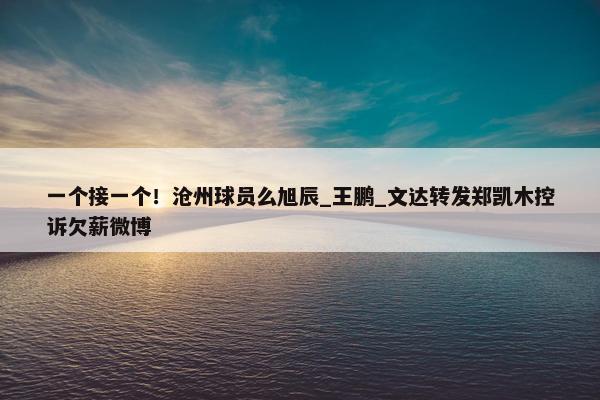 一个接一个！沧州球员么旭辰_王鹏_文达转发郑凯木控诉欠薪微博